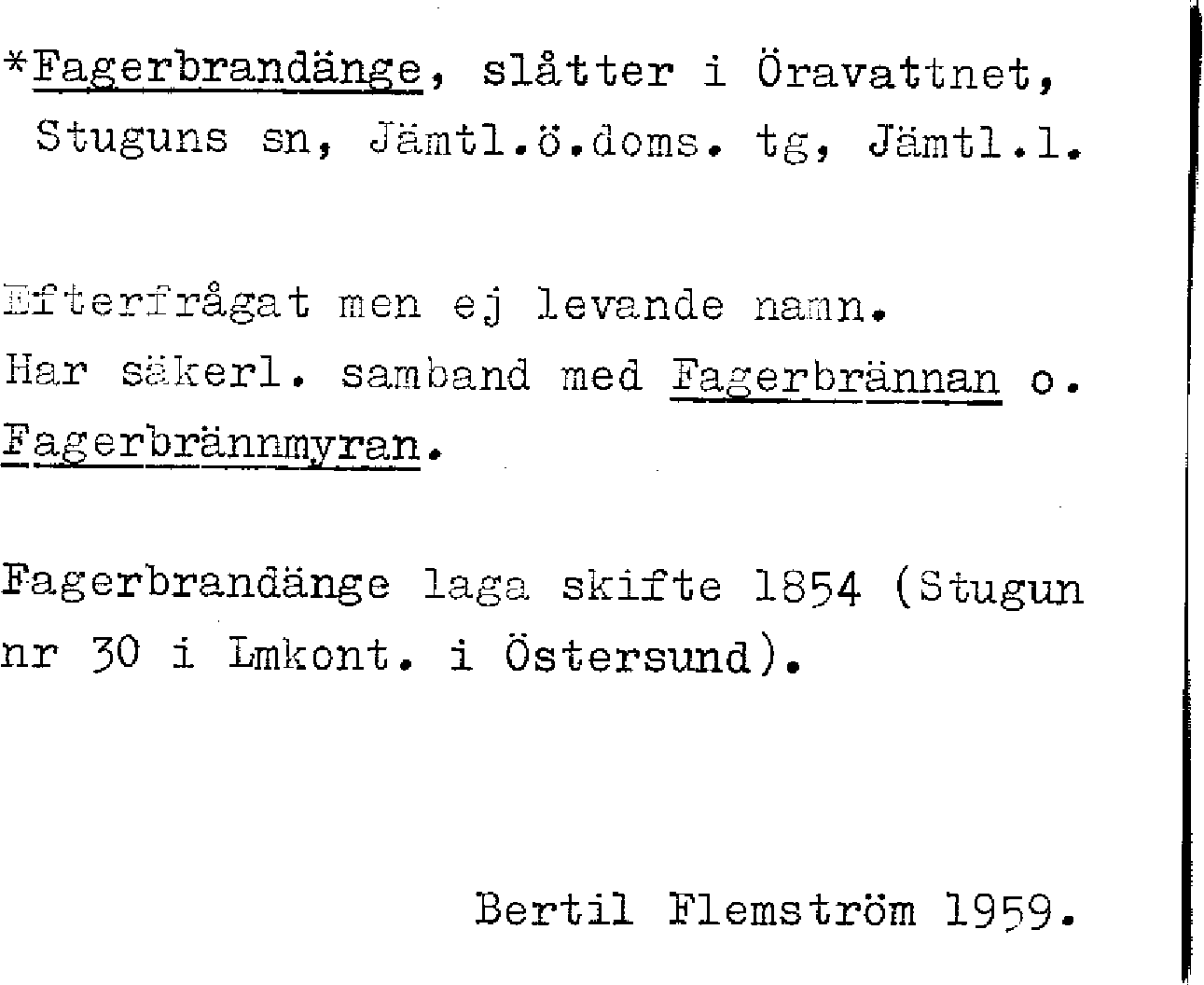 *Fagerbrandänge, slåtter i Öravattnet, Stuguns sn, Jämtl.ö.doms. tg, Jämtl.l.

Efterfrågat men ej levande namn.
Har säkerl. samband med Fagerbrännan o. Fagerbrännmyran.

Fagerbrandänge laga skifte 1854 (Stugun nr 30 i Lmkont. i Östersund).

Bertil Flemström 1959.